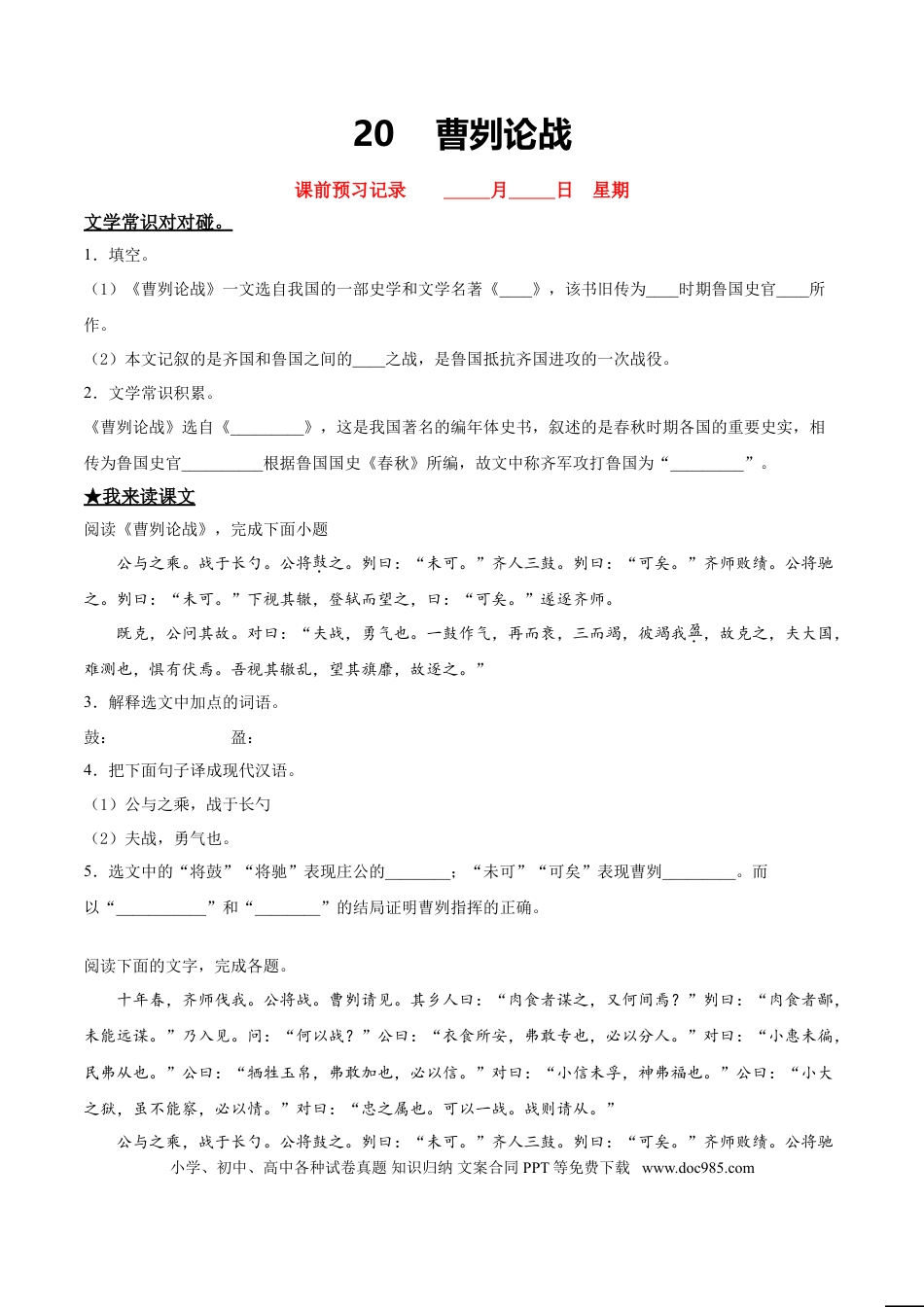 20　曹刿论战

课前预习记录　　_____月_____日　星期

文学常识对对碰。

1．填空。

（1）《曹刿论战》一文选自我国的一部史学和文学名著《____》，该书旧传为____时期鲁国史官____所作。

（2）本文记叙的是齐国和鲁国之间的____之战，是鲁国抵抗齐国进攻的一次战役。

2．文学常识积累。

《曹刿论战》选自《_________》，这是我国著名的编年体史书，叙述的是春秋时期各国的重要史实，相传为鲁国史官__________根据鲁国国史《春秋》所编，故文中称齐军攻打鲁国为“_________”。

★我来读课文

阅读《曹刿论战》，完成下面小题

公与之乘。战于长勺。公将鼓之。刿曰：“未可。”齐人三鼓。刿曰：“可矣。”齐师败绩。公将驰之。刿曰：“未可。”下视其辙，登轼而望之，曰：“可矣。”遂逐齐师。

既克，公问其故。对曰：“夫战，勇气也。一鼓作气，再而衰，三而竭，彼竭我盈，故克之，夫大国，难测也，惧有伏焉。吾视其辙乱，望其旗靡，故逐之。”

3．解释选文中加点的词语。

鼓：　　　　　　盈：

4．把下面句子译成现代汉语。

（1）公与之乘，战于长勺

（2）夫战，勇气也。

5．选文中的“将鼓”“将驰”表现庄公的________；“未可”“可矣”表现曹刿_________。而以“___________”和“________”的结局证明曹刿指挥的正确。

阅读下面的文字，完成各题。

十年春，齐师伐我。公将战。曹刿请见。其乡人曰：“肉食者谋之，又何间焉？”刿曰：“肉食者鄙，未能远谋。”乃入见。问：“何以战？”公曰：“衣食所安，弗敢专也，必以分人。”对曰：“小惠未徧，民弗从也。”公曰：“牺牲玉帛，弗敢加也，必以信。”对曰：“小信未孚，神弗福也。”公曰：“小大之狱，虽不能察，必以情。”对曰：“忠之属也。可以一战。战则请从。”

公与之乘，战于长勺。公将鼓之。刿曰：“未可。”齐人三鼓。刿曰：“可矣。”齐师败绩。公将驰

小学、初中、高中各种试卷真题 知识归纳 文案合同 PPT 等免费下载　www.doc985.com